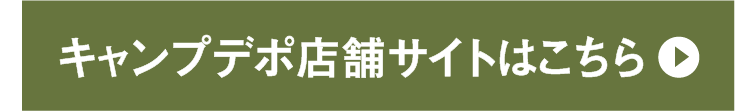 キャンプデポ店舗サイトはこちら